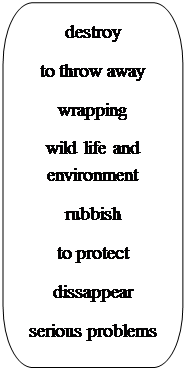 destroy

to throw away

wrapping

wild life and environment

rubbish

to protect

dissappear

serious problems